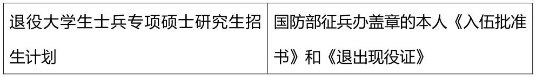 | 退役大学生士兵专项硕士研究生招生计划 | 国防部征兵办盖章的本人《入伍批准书》和《退出现役证》 |
|---|---|